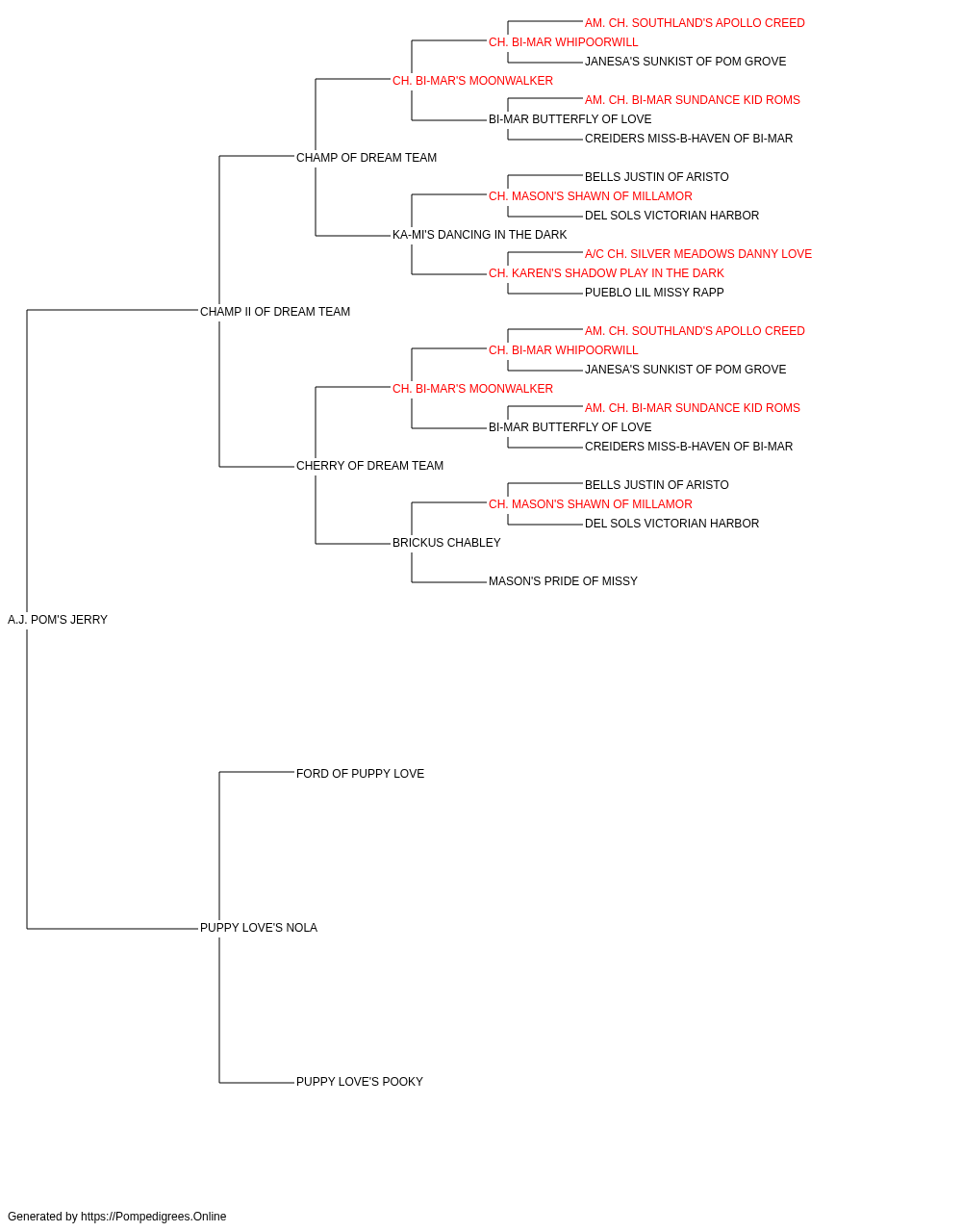 AM. CH. SOUTHLAND'S APOLLO CREED
CH. BI-MAR WHIPOORWILL
JANESA'S SUNKIST OF POM GROVE
CH. BI-MAR'S MOONWALKER
AM. CH. BI-MAR SUNDANCE KID ROMS
BI-MAR BUTTERFLY OF LOVE
CREIDERS MISS-B-HAVEN OF BI-MAR
CHAMP OF DREAM TEAM
BELLS JUSTIN OF ARISTO
CH. MASON'S SHAWN OF MILLAMOR
DEL SOLS VICTORIAN HARBOR
KA-MI'S DANCING IN THE DARK
A/C CH. SILVER MEADOWS DANNY LOVE
CH. KAREN'S SHADOW PLAY IN THE DARK
PUEBLO LIL MISSY RAPP
CHAMP II OF DREAM TEAM
AM. CH. SOUTHLAND'S APOLLO CREED
CH. BI-MAR WHIPOORWILL
JANESA'S SUNKIST OF POM GROVE
CH. BI-MAR'S MOONWALKER
AM. CH. BI-MAR SUNDANCE KID ROMS
BI-MAR BUTTERFLY OF LOVE
CREIDERS MISS-B-HAVEN OF BI-MAR
CHERRY OF DREAM TEAM
BELLS JUSTIN OF ARISTO
CH. MASON'S SHAWN OF MILLAMOR
DEL SOLS VICTORIAN HARBOR
BRICKUS CHABLEY
MASON'S PRIDE OF MISSY
A.J. POM'S JERRY
FORD OF PUPPY LOVE
PUPPY LOVE'S NOLA
PUPPY LOVE'S POOKY

Generated by https://Pompedigrees.Online